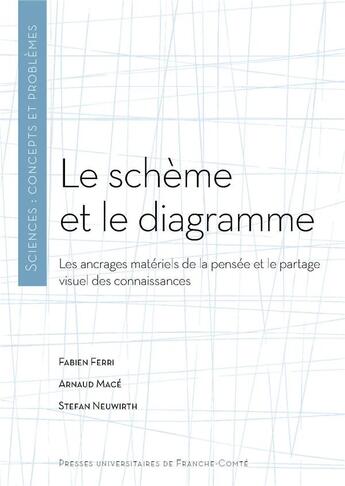 Sciences : concepts et problèmes

Le schème et le diagramme

Les ancrages matériels de la pensée et le partage visuel des connaissances

Fabien Ferri

Arnaud Macé

Stefan Neuwirth

Presses universitaires de Franche-Comté